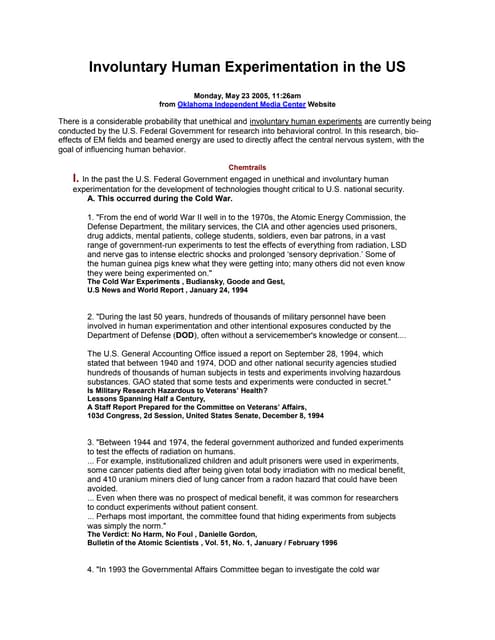 Involuntary Human Experimentation in the US

Monday, May 23 2005, 11:26am
from Oklahoma Independent Media Center Website

There is a considerable probability that unethical and involuntary human experiments are currently being conducted by the U.S. Federal Government for research into behavioral control. In this research, bio-effects of EM fields and beamed energy are used to directly affect the central nervous system, with the goal of influencing human behavior.

Chemtrails

I. In the past the U.S. Federal Government engaged in unethical and involuntary human experimentation for the development of technologies thought critical to U.S. national security.

A. This occurred during the Cold War.

1. "From the end of world War II well in to the 1970s, the Atomic Energy Commission, the Defense Department, the military services, the CIA and other agencies used prisoners, drug addicts, mental patients, college students, soldiers, even bar patrons, in a vast range of government-run experiments to test the effects of everything from radiation, LSD and nerve gas to intense electric shocks and prolonged 'sensory deprivation.' Some of the human guinea pigs knew what they were getting into; many others did not even know they were being experimented on."
The Cold War Experiments , Budiansky, Goode and Gest,
U.S News and World Report , January 24, 1994

2. "During the last 50 years, hundreds of thousands of military personnel have been involved in human experimentation and other intentional exposures conducted by the Department of Defense (DOD), often without a servicemember's knowledge or consent....

The U.S. General Accounting Office issued a report on September 28, 1994, which stated that between 1940 and 1974, DOD and other national security agencies studied hundreds of thousands of human subjects in tests and experiments involving hazardous substances. GAO stated that some tests and experiments were conducted in secret."
Is Military Research Hazardous to Veterans' Health?
Lessons Spanning Half a Century,
A Staff Report Prepared for the Committee on Veterans' Affairs,
103d Congress, 2d Session, United States Senate, December 8, 1994

3. "Between 1944 and 1974, the federal government authorized and funded experiments to test the effects of radiation on humans.
... For example, institutionalized children and adult prisoners were used in experiments, some cancer patients died after being given total body irradiation with no medical benefit, and 410 uranium miners died of lung cancer from a radon hazard that could have been avoided.
... Even when there was no prospect of medical benefit, it was common for researchers to conduct experiments without patient consent.
... Perhaps most important, the committee found that hiding experiments from subjects was simply the norm."
The Verdict: No Harm, No Foul , Danielle Gordon,
Bulletin of the Atomic Scientists , Vol. 51, No. 1, January / February 1996

4. "In 1993 the Governmental Affairs Committee began to investigate the cold war